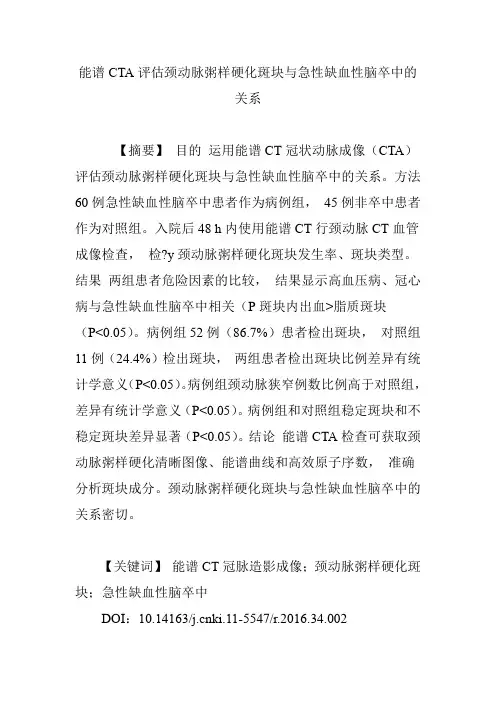 能谱 CTA 评估颈动脉粥样硬化斑块与急性缺血性脑卒中的关系

【摘要】 目的 运用能谱 CT 冠状动脉成像（CTA）评估颈动脉粥样硬化斑块与急性缺血性脑卒中的关系。方法 60 例急性缺血性脑卒中患者作为病例组， 45 例非卒中患者作为对照组。入院后 48 h 内使用能谱 CT 行颈动脉 CT 血管成像检查， 检?y 颈动脉粥样硬化斑块发生率、斑块类型。结果 两组患者危险因素的比较， 结果显示高血压病、冠心病与急性缺血性脑卒中相关（P 斑块内出血>脂质斑块（P<0.05）。病例组 52 例（86.7%）患者检出斑块， 对照组 11 例（24.4%）检出斑块， 两组患者检出斑块比例差异有统计学意义（P<0.05）。病例组颈动脉狭窄例数比例高于对照组，差异有统计学意义（P<0.05）。病例组和对照组稳定斑块和不稳定斑块差异显著（P<0.05）。结论 能谱 CTA 检查可获取颈动脉粥样硬化清晰图像、能谱曲线和高效原子序数， 准确分析斑块成分。颈动脉粥样硬化斑块与急性缺血性脑卒中的关系密切。

【关键词】 能谱 CT 冠脉造影成像；颈动脉粥样硬化斑块；急性缺血性脑卒中

DOI：10.14163/j.cnki.11-5547/r.2016.34.002